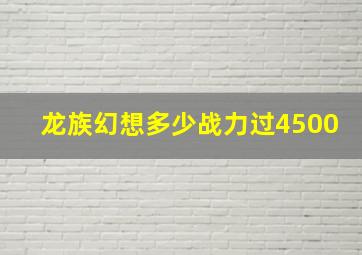 龙族幻想多少战力过4500